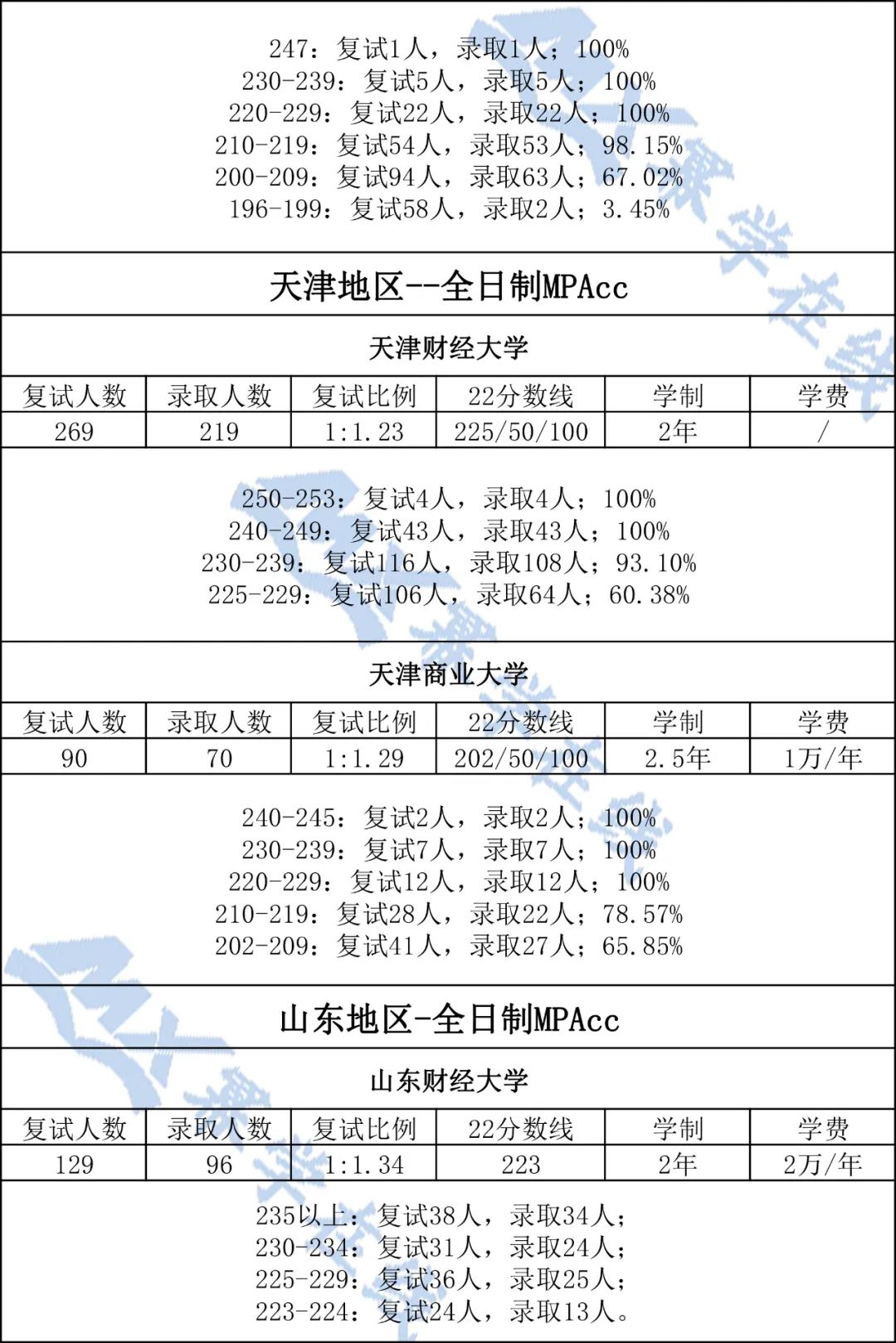 247：复试1人，录取1人；100%
230-239：复试5人，录取5人；100%
220-229：复试22人，录取22人；100%
210-219：复试54人，录取53人；98.15%
200-209：复试94人，录取63人；67.02%
196-199：复试58人，录取2人；3.45%

天津地区--全日制MPAcc

天津财经大学

| 复试人数 | 录取人数 | 复试比例 | 22分数线 | 学制 | 学费 |
|---|---|---|---|---|---|
| 269 | 219 | 1:1.23 | 225/50/100 | 2年 | / |

250-253：复试4人，录取4人；100%
240-249：复试43人，录取43人；100%
230-239：复试116人，录取108人；93.10%
225-229：复试106人，录取64人；60.38%

天津商业大学

| 复试人数 | 录取人数 | 复试比例 | 22分数线 | 学制 | 学费 |
|---|---|---|---|---|---|
| 90 | 70 | 1:1.29 | 202/50/100 | 2.5年 | 1万/年 |

240-245：复试2人，录取2人；100%
230-239：复试7人，录取7人；100%
220-229：复试12人，录取12人；100%
210-219：复试28人，录取22人；78.57%
202-209：复试41人，录取27人；65.85%

山东地区-全日制MPAcc

山东财经大学

| 复试人数 | 录取人数 | 复试比例 | 22分数线 | 学制 | 学费 |
|---|---|---|---|---|---|
| 129 | 96 | 1:1.34 | 223 | 2年 | 2万/年 |

235以上：复试38人，录取34人；
230-234：复试31人，录取24人；
225-229：复试36人，录取25人；
223-224：复试24人，录取13人。